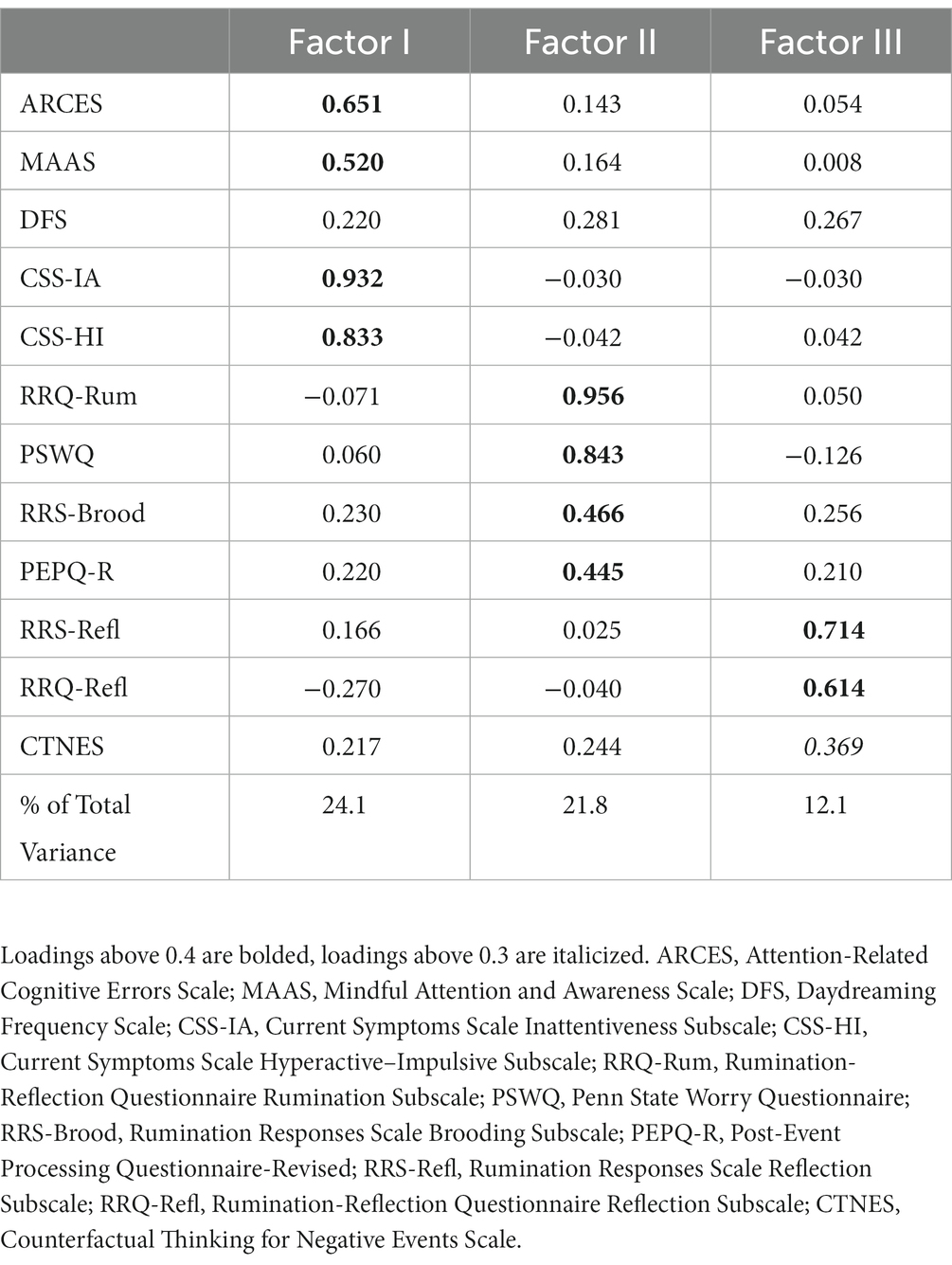 | | Factor I | Factor II | Factor III |
|---|---|---|---|
| ARCES | **0.651** | 0.143 | 0.054 |
| MAAS | **0.520** | 0.164 | 0.008 |
| DFS | 0.220 | 0.281 | 0.267 |
| CSS-IA | **0.932** | −0.030 | −0.030 |
| CSS-HI | **0.833** | −0.042 | 0.042 |
| RRQ-Rum | −0.071 | **0.956** | 0.050 |
| PSWQ | 0.060 | **0.843** | −0.126 |
| RRS-Brood | 0.230 | **0.466** | 0.256 |
| PEPQ-R | 0.220 | **0.445** | 0.210 |
| RRS-Refl | 0.166 | 0.025 | **0.714** |
| RRQ-Refl | −0.270 | −0.040 | **0.614** |
| CTNES | 0.217 | 0.244 | *0.369* |
| % of Total Variance | 24.1 | 21.8 | 12.1 |

Loadings above 0.4 are bolded, loadings above 0.3 are italicized. ARCES, Attention-Related Cognitive Errors Scale; MAAS, Mindful Attention and Awareness Scale; DFS, Daydreaming Frequency Scale; CSS-IA, Current Symptoms Scale Inattentiveness Subscale; CSS-HI, Current Symptoms Scale Hyperactive–Impulsive Subscale; RRQ-Rum, Rumination-Reflection Questionnaire Rumination Subscale; PSWQ, Penn State Worry Questionnaire; RRS-Brood, Rumination Responses Scale Brooding Subscale; PEPQ-R, Post-Event Processing Questionnaire-Revised; RRS-Refl, Rumination Responses Scale Reflection Subscale; RRQ-Refl, Rumination-Reflection Questionnaire Reflection Subscale; CTNES, Counterfactual Thinking for Negative Events Scale.